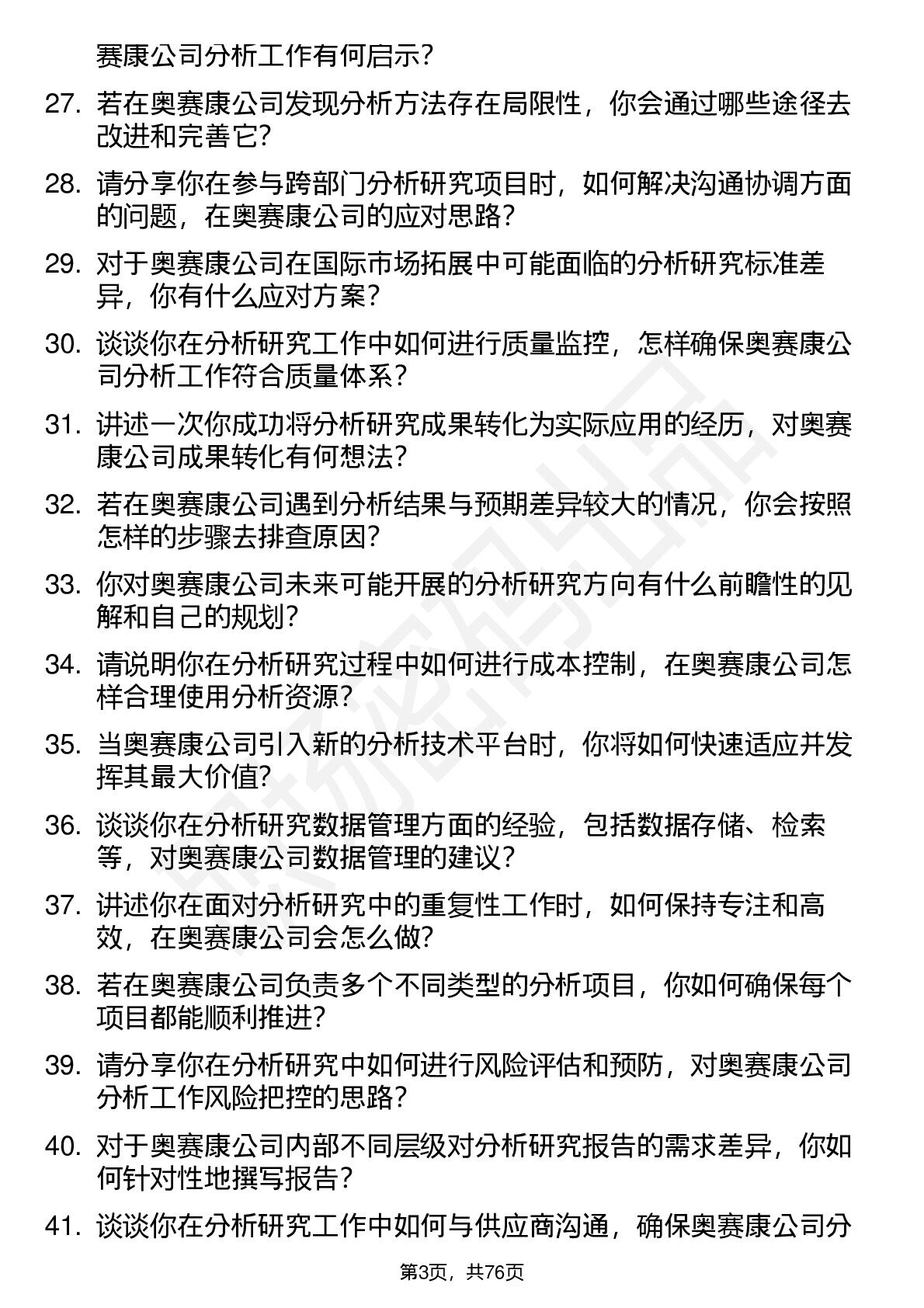 赛康公司分析工作有何启示?

27. 若在奥赛康公司发现分析方法存在局限性，你会通过哪些途径去改进和完善它?

28. 请分享你在参与跨部门分析研究项目时，如何解决沟通协调方面的问题，在奥赛康公司的应对思路?

29. 对于奥赛康公司在国际市场拓展中可能面临的分析研究标准差异，你有什么应对方案?

30. 谈谈你在分析研究工作中如何进行质量监控，怎样确保奥赛康公司分析工作符合质量体系?

31. 讲述一次你成功将分析研究成果转化为实际应用的经历，对奥赛康公司成果转化有何想法?

32. 若在奥赛康公司遇到分析结果与预期差异较大的情况，你会按照怎样的步骤去排查原因?

33. 你对奥赛康公司未来可能开展的分析研究方向有什么前瞻性的见解和自己的规划?

34. 请说明你在分析研究过程中如何进行成本控制，在奥赛康公司怎样合理使用分析资源?

35. 当奥赛康公司引入新的分析技术平台时，你将如何快速适应并发挥其最大价值?

36. 谈谈你在分析研究数据管理方面的经验，包括数据存储、检索等，对奥赛康公司数据管理的建议?

37. 讲述你在面对分析研究中的重复性工作时，如何保持专注和高效，在奥赛康公司会怎么做?

38. 若在奥赛康公司负责多个不同类型的分析项目，你如何确保每个项目都能顺利推进?

39. 请分享你在分析研究中如何进行风险评估和预防，对奥赛康公司分析工作风险把控的思路?

40. 对于奥赛康公司内部不同层级对分析研究报告的需求差异，你如何针对性地撰写报告?

41. 谈谈你在分析研究工作中如何与供应商沟通，确保奥赛康公司分

第3页，共76页